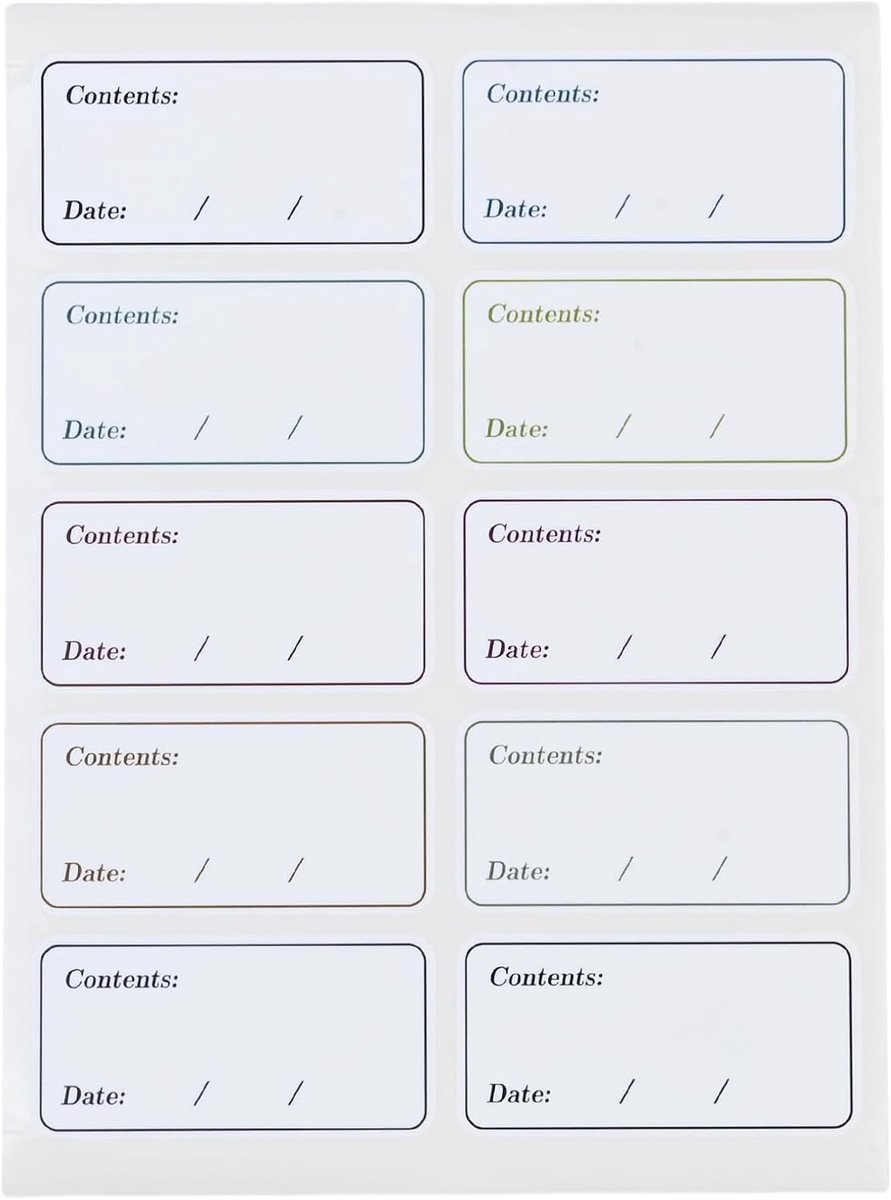 Contents:

Date: / /

Contents:

Date: / /

Contents:

Date: / /

Contents:

Date: / /

Contents:

Date: / /

Contents:

Date: / /

Contents:

Date: / /

Contents:

Date: / /

Contents:

Date: / /

Contents:

Date: / /